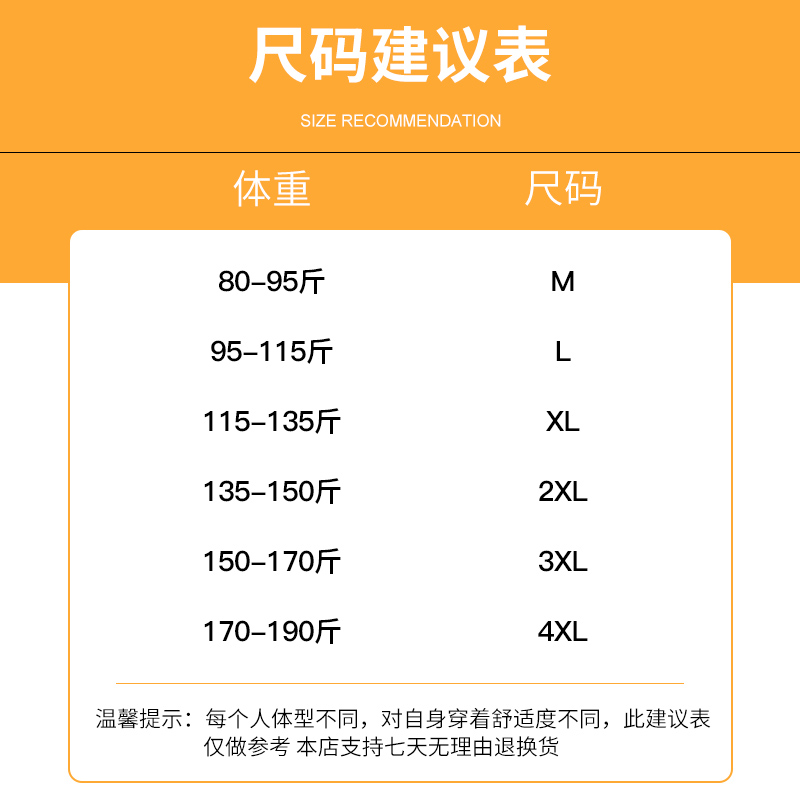 尺码建议表

SIZE RECOMMENDATION

| 体重 | 尺码 |
|---|---|
| 80-95斤 | M |
| 95-115斤 | L |
| 115-135斤 | XL |
| 135-150斤 | 2XL |
| 150-170斤 | 3XL |
| 170-190斤 | 4XL |

温馨提示：每个人体型不同，对自身穿着舒适度不同，此建议表仅做参考 本店支持七天无理由退换货